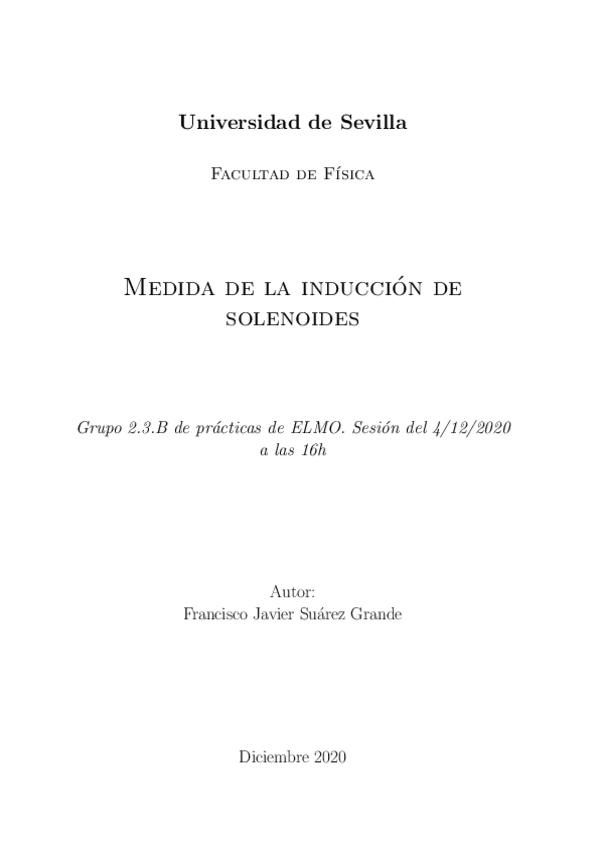 Universidad de Sevilla

Facultad de Física

Medida de la inducción de solenoides

Grupo 2.3.B de prácticas de ELMO. Sesión del 4/12/2020 a las 16h

Autor:
Francisco Javier Suárez Grande

Diciembre 2020